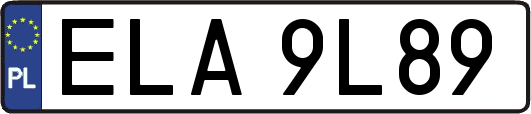 PL
ELA 9L89